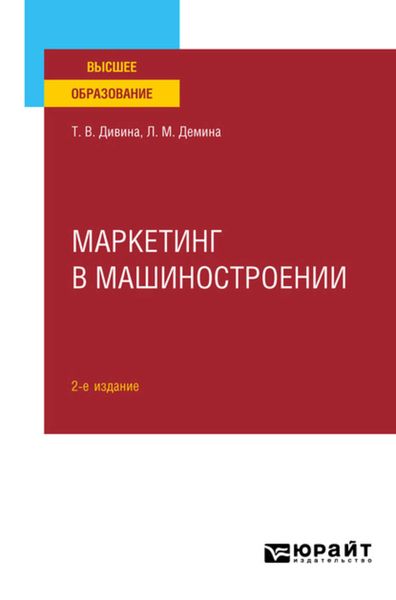 ВЫСШЕЕ
ОБРАЗОВАНИЕ

Т. В. Дивина, Л. М. Демина

МАРКЕТИНГ
В МАШИНОСТРОЕНИИ

2-е издание

ЮРАЙТ
издательство